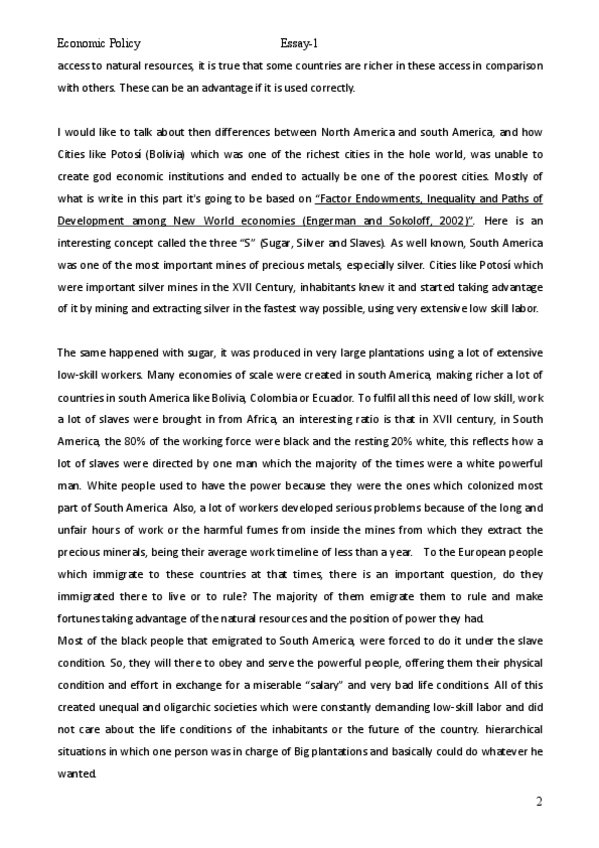 Economic Policy Essay-1

access to natural resources, it is true that some countries are richer in these access in comparison with others. These can be an advantage if it is used correctly.

I would like to talk about then differences between North America and south America, and how Cities like Potosí (Bolivia) which was one of the richest cities in the hole world, was unable to create god economic institutions and ended to actually be one of the poorest cities. Mostly of what is write in this part it's going to be based on "Factor Endowments, Inequality and Paths of Development among New World economies (Engerman and Sokoloff, 2002)". Here is an interesting concept called the three "S" (Sugar, Silver and Slaves). As well known, South America was one of the most important mines of precious metals, especially silver. Cities like Potosí which were important silver mines in the XVII Century, inhabitants knew it and started taking advantage of it by mining and extracting silver in the fastest way possible, using very extensive low skill labor.

The same happened with sugar, it was produced in very large plantations using a lot of extensive low-skill workers. Many economies of scale were created in south America, making richer a lot of countries in south America like Bolivia, Colombia or Ecuador. To fulfil all this need of low skill, work a lot of slaves were brought in from Africa, an interesting ratio is that in XVII century, in South America, the 80% of the working force were black and the resting 20% white, this reflects how a lot of slaves were directed by one man which the majority of the times were a white powerful man. White people used to have the power because they were the ones which colonized most part of South America Also, a lot of workers developed serious problems because of the long and unfair hours of work or the harmful fumes from inside the mines from which they extract the precious minerals, being their average work timeline of less than a year. To the European people which immigrate to these countries at that times, there is an important question, do they immigrated there to live or to rule? The majority of them emigrate them to rule and make fortunes taking advantage of the natural resources and the position of power they had.
Most of the black people that emigrated to South America, were forced to do it under the slave condition. So, they will there to obey and serve the powerful people, offering them their physical condition and effort in exchange for a miserable "salary" and very bad life conditions. All of this created unequal and oligarchic societies which were constantly demanding low-skill labor and did not care about the life conditions of the inhabitants or the future of the country. hierarchical situations in which one person was in charge of Big plantations and basically could do whatever he wanted.

2